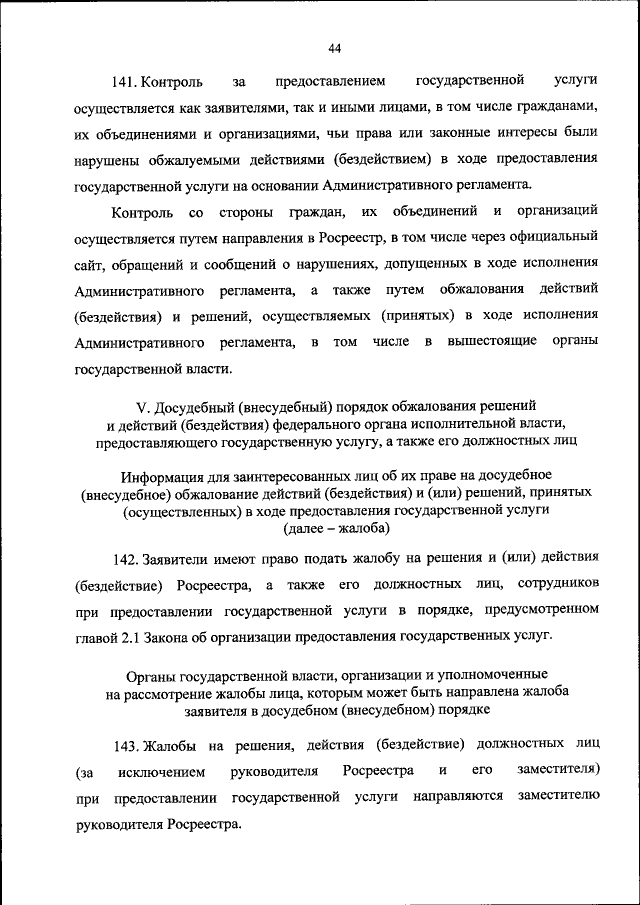 44

141. Контроль за предоставлением государственной услуги осуществляется как заявителями, так и иными лицами, в том числе гражданами, их объединениями и организациями, чьи права или законные интересы были нарушены обжалуемыми действиями (бездействием) в ходе предоставления государственной услуги на основании Административного регламента.

Контроль со стороны граждан, их объединений и организаций осуществляется путем направления в Росреестр, в том числе через официальный сайт, обращений и сообщений о нарушениях, допущенных в ходе исполнения Административного регламента, а также путем обжалования действий (бездействия) и решений, осуществляемых (принятых) в ходе исполнения Административного регламента, в том числе в вышестоящие органы государственной власти.

V. Досудебный (внесудебный) порядок обжалования решений и действий (бездействия) федерального органа исполнительной власти, предоставляющего государственную услугу, а также его должностных лиц

Информация для заинтересованных лиц об их праве на досудебное (внесудебное) обжалование действий (бездействия) и (или) решений, принятых (осуществленных) в ходе предоставления государственной услуги (далее – жалоба)

142. Заявители имеют право подать жалобу на решения и (или) действия (бездействие) Росреестра, а также его должностных лиц, сотрудников при предоставлении государственной услуги в порядке, предусмотренном главой 2.1 Закона об организации предоставления государственных услуг.

Органы государственной власти, организации и уполномоченные на рассмотрение жалобы лица, которым может быть направлена жалоба заявителя в досудебном (внесудебном) порядке

143. Жалобы на решения, действия (бездействие) должностных лиц (за исключением руководителя Росреестра и его заместителя) при предоставлении государственной услуги направляются заместителю руководителя Росреестра.